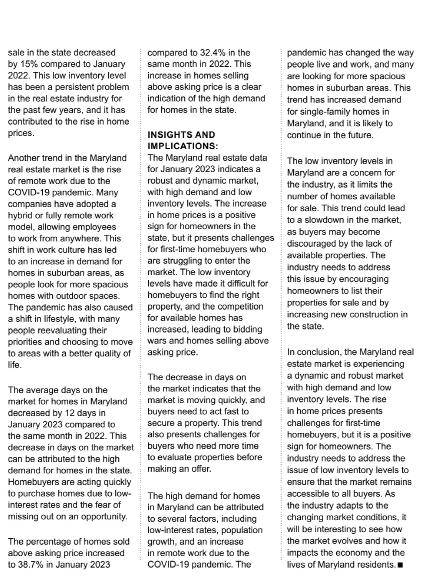 sale in the state decreased by 15% compared to January 2022. This low inventory level has been a persistent problem in the real estate industry for the past few years, and it has contributed to the rise in home prices.

Another trend in the Maryland real estate market is the rise of remote work due to the COVID-19 pandemic. Many companies have adopted a hybrid or fully remote work model, allowing employees to work from anywhere. This shift in work culture has led to an increase in demand for homes in suburban areas, as people look for more spacious homes with outdoor spaces. The pandemic has also caused a shift in lifestyle, with many people reevaluating their priorities and choosing to move to areas with a better quality of life.

The average days on the market for homes in Maryland decreased by 12 days in January 2023 compared to the same month in 2022. This decrease in days on the market can be attributed to the high demand for homes in the state. Homebuyers are acting quickly to purchase homes due to low-interest rates and the fear of missing out on an opportunity.

The percentage of homes sold above asking price increased to 38.7% in January 2023 compared to 32.4% in the same month in 2022. This increase in homes selling above asking price is a clear indication of the high demand for homes in the state.

INSIGHTS AND IMPLICATIONS:
The Maryland real estate data for January 2023 indicates a robust and dynamic market, with high demand and low inventory levels. The increase in home prices is a positive sign for homeowners in the state, but it presents challenges for first-time homebuyers who are struggling to enter the market. The low inventory levels have made it difficult for homebuyers to find the right property, and the competition for available homes has increased, leading to bidding wars and homes selling above asking price.

The decrease in days on the market indicates that the market is moving quickly, and buyers need to act fast to secure a property. This trend also presents challenges for buyers who need more time to evaluate properties before making an offer.

The high demand for homes in Maryland can be attributed to several factors, including low-interest rates, population growth, and an increase in remote work due to the COVID-19 pandemic. The pandemic has changed the way people live and work, and many are looking for more spacious homes in suburban areas. This trend has increased demand for single-family homes in Maryland, and it is likely to continue in the future.

The low inventory levels in Maryland are a concern for the industry, as it limits the number of homes available for sale. This trend could lead to a slowdown in the market, as buyers may become discouraged by the lack of available properties. The industry needs to address this issue by encouraging homeowners to list their properties for sale and by increasing new construction in the state.

In conclusion, the Maryland real estate market is experiencing a dynamic and robust market with high demand and low inventory levels. The rise in home prices presents challenges for first-time homebuyers, but it is a positive sign for homeowners. The industry needs to address the issue of low inventory levels to ensure that the market remains accessible to all buyers. As the industry adapts to the changing market conditions, it will be interesting to see how the market evolves and how it impacts the economy and the lives of Maryland residents. ■